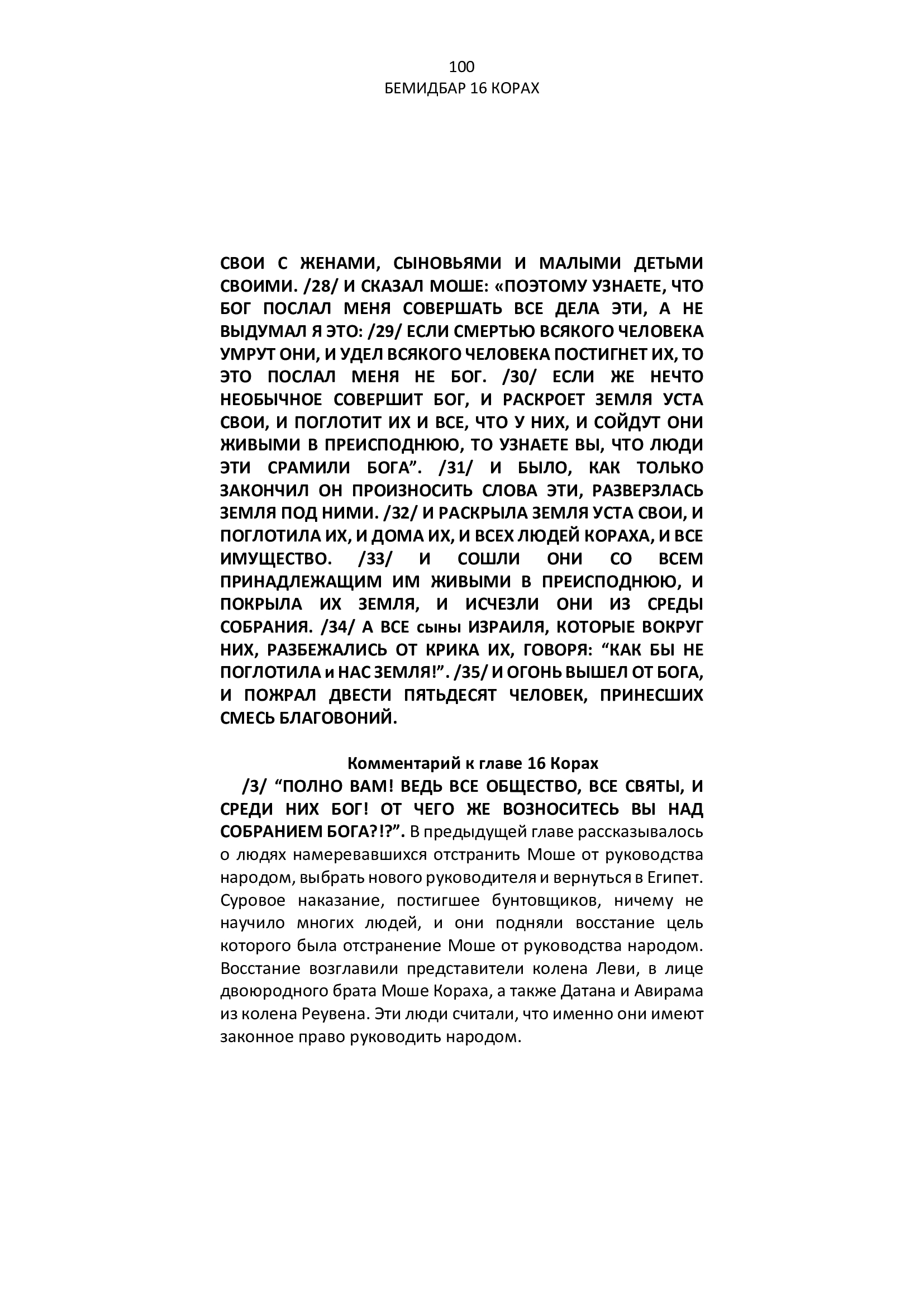 100
БЕМИДБАР 16 КОРАХ

СВОИ С ЖЕНАМИ, СЫНОВЬЯМИ И МАЛЫМИ ДЕТЬМИ СВОИМИ. /28/ И СКАЗАЛ МОШЕ: «ПОЭТОМУ УЗНАЕТЕ, ЧТО БОГ ПОСЛАЛ МЕНЯ СОВЕРШАТЬ ВСЕ ДЕЛА ЭТИ, А НЕ ВЫДУМАЛ Я ЭТО: /29/ ЕСЛИ СМЕРТЬЮ ВСЯКОГО ЧЕЛОВЕКА УМРУТ ОНИ, И УДЕЛ ВСЯКОГО ЧЕЛОВЕКА ПОСТИГНЕТ ИХ, ТО ЭТО ПОСЛАЛ МЕНЯ НЕ БОГ. /30/ ЕСЛИ ЖЕ НЕЧТО НЕОБЫЧНОЕ СОВЕРШИТ БОГ, И РАСКРОЕТ ЗЕМЛЯ УСТА СВОИ, И ПОГЛОТИТ ИХ И ВСЕ, ЧТО У НИХ, И СОЙДУТ ОНИ ЖИВЫМИ В ПРЕИСПОДНЮЮ, ТО УЗНАЕТЕ ВЫ, ЧТО ЛЮДИ ЭТИ СРАМИЛИ БОГА”. /31/ И БЫЛО, КАК ТОЛЬКО ЗАКОНЧИЛ ОН ПРОИЗНОСИТЬ СЛОВА ЭТИ, РАЗВЕРЗЛАСЬ ЗЕМЛЯ ПОД НИМИ. /32/ И РАСКРЫЛА ЗЕМЛЯ УСТА СВОИ, И ПОГЛОТИЛА ИХ, И ДОМА ИХ, И ВСЕХ ЛЮДЕЙ КОРАХА, И ВСЕ ИМУЩЕСТВО. /33/ И СОШЛИ ОНИ СО ВСЕМ ПРИНАДЛЕЖАЩИМ ИМ ЖИВЫМИ В ПРЕИСПОДНЮЮ, И ПОКРЫЛА ИХ ЗЕМЛЯ, И ИСЧЕЗЛИ ОНИ ИЗ СРЕДЫ СОБРАНИЯ. /34/ А ВСЕ сыны ИЗРАИЛЯ, КОТОРЫЕ ВОКРУГ НИХ, РАЗБЕЖАЛИСЬ ОТ КРИКА ИХ, ГОВОРЯ: “КАК БЫ НЕ ПОГЛОТИЛА и НАС ЗЕМЛЯ!”. /35/ И ОГОНЬ ВЫШЕЛ ОТ БОГА, И ПОЖРАЛ ДВЕСТИ ПЯТЬДЕСЯТ ЧЕЛОВЕК, ПРИНЕСШИХ СМЕСЬ БЛАГОВОНИЙ.

Комментарий к главе 16 Корах

/3/ “ПОЛНО ВАМ! ВЕДЬ ВСЕ ОБЩЕСТВО, ВСЕ СВЯТЫ, И СРЕДИ НИХ БОГ! ОТ ЧЕГО ЖЕ ВОЗНОСИТЕСЬ ВЫ НАД СОБРАНИЕМ БОГА?!?”. В предыдущей главе рассказывалось о людях намеревавшихся отстранить Моше от руководства народом, выбрать нового руководителя и вернуться в Египет. Суровое наказание, постигшее бунтовщиков, ничему не научило многих людей, и они подняли восстание цель которого была отстранение Моше от руководства народом. Восстание возглавили представители колена Леви, в лице двоюродного брата Моше Кораха, а также Датана и Авирама из колена Реувена. Эти люди считали, что именно они имеют законное право руководить народом.